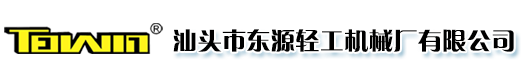 TOWIN® 汕头市东源轻工机械厂有限公司